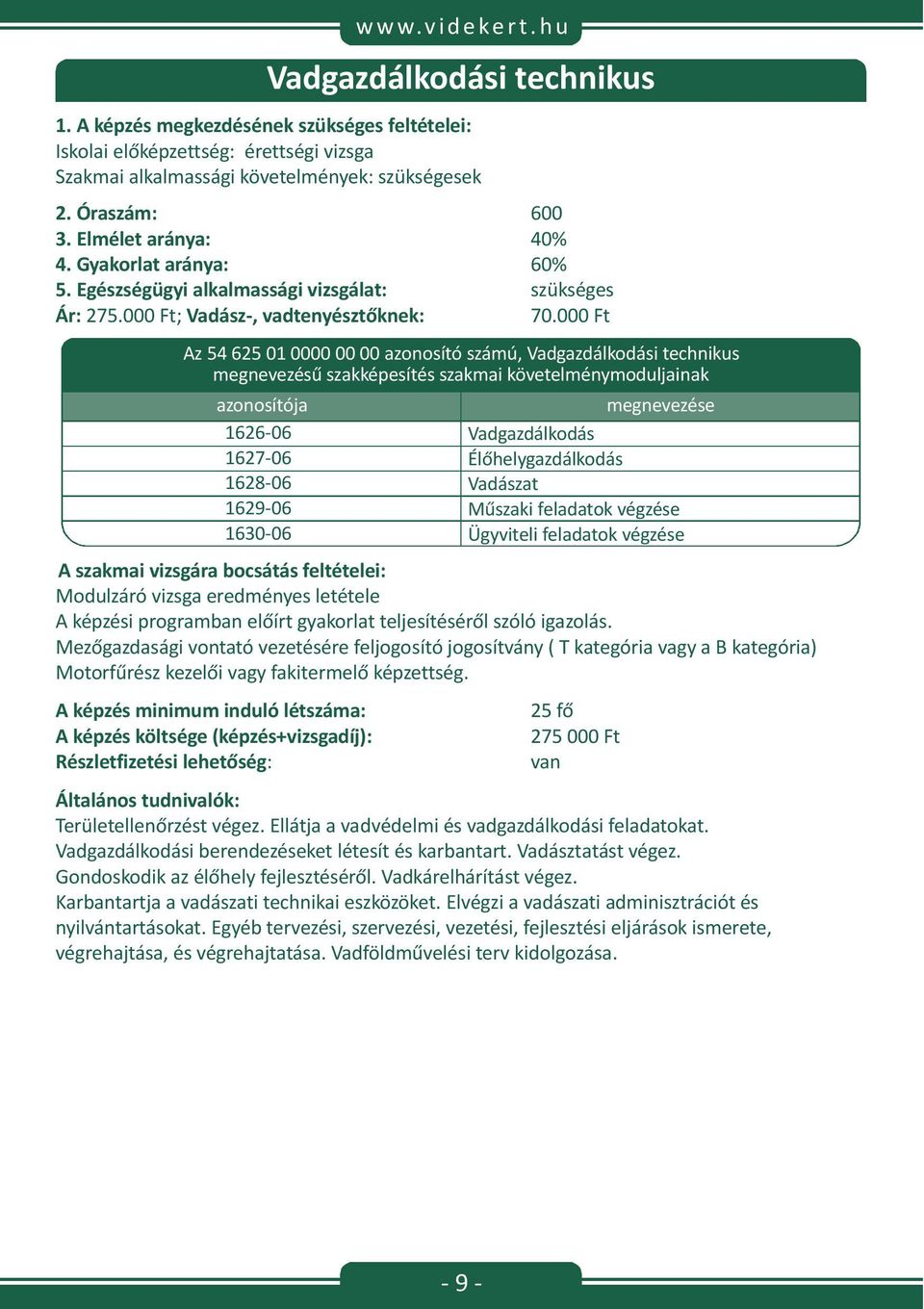 www.videkert.hu

Vadgazdálkodási technikus

1. A képzés megkezdésének szükséges feltételei:
Iskolai előképzettség: érettségi vizsga
Szakmai alkalmassági követelmények: szükségesek

2. Óraszám: 600
3. Elmélet aránya: 40%
4. Gyakorlat aránya: 60%
5. Egészségügyi alkalmassági vizsgálat: szükséges
Ár: 275.000 Ft; Vadász-, vadtenyésztőknek: 70.000 Ft

Az 54 625 01 0000 00 00 azonosító számú, Vadgazdálkodási technikus megnevezésű szakképesítés szakmai követelménymoduljainak

| azonosítója | megnevezése |
|---|---|
| 1626-06 | Vadgazdálkodás |
| 1627-06 | Élőhelygazdálkodás |
| 1628-06 | Vadászat |
| 1629-06 | Műszaki feladatok végzése |
| 1630-06 | Ügyviteli feladatok végzése |

A szakmai vizsgára bocsátás feltételei:
Modulzáró vizsga eredményes letétele
A képzési programban előírt gyakorlat teljesítéséről szóló igazolás.
Mezőgazdasági vontató vezetésére feljogosító jogosítvány ( T kategória vagy a B kategória)
Motorfűrész kezelői vagy fakitermelő képzettség.

A képzés minimum induló létszáma: 25 fő
A képzés költsége (képzés+vizsgadíj): 275 000 Ft
Részletfizetési lehetőség: van

Általános tudnivalók:
Területellenőrzést végez. Ellátja a vadvédelmi és vadgazdálkodási feladatokat.
Vadgazdálkodási berendezéseket létesít és karbantart. Vadásztatást végez.
Gondoskodik az élőhely fejlesztéséről. Vadkárelhárítást végez.
Karbantartja a vadászati technikai eszközöket. Elvégzi a vadászati adminisztrációt és nyilvántartásokat. Egyéb tervezési, szervezési, vezetési, fejlesztési eljárások ismerete, végrehajtása, és végrehajtatása. Vadföldművelési terv kidolgozása.

- 9 -